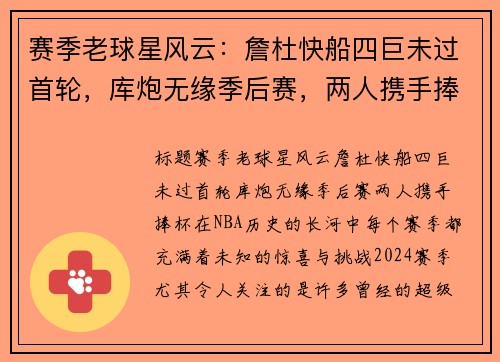 赛季老球星风云：詹杜快船四巨未过首轮，库炮无缘季后赛，两人携手捧

标题赛季老球星风云詹杜快船四巨未过首轮库炮无缘季后赛两人携手捧杯在NBA历史的长河中每个赛季都充满着未知的惊喜与挑战2024赛季尤其令人关注的是许多曾经的超级